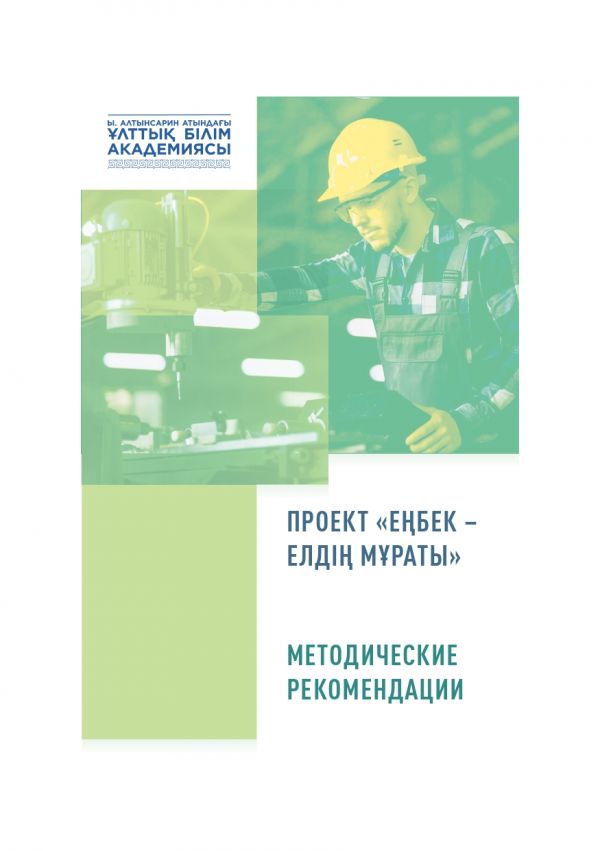 Ы. АЛТЫНСАРИН АТЫНДАҒЫ
ҰЛТТЫҚ БІЛІМ
АКАДЕМИЯСЫ

ПРОЕКТ «ЕҢБЕК – ЕЛДІҢ МҰРАТЫ»

МЕТОДИЧЕСКИЕ РЕКОМЕНДАЦИИ